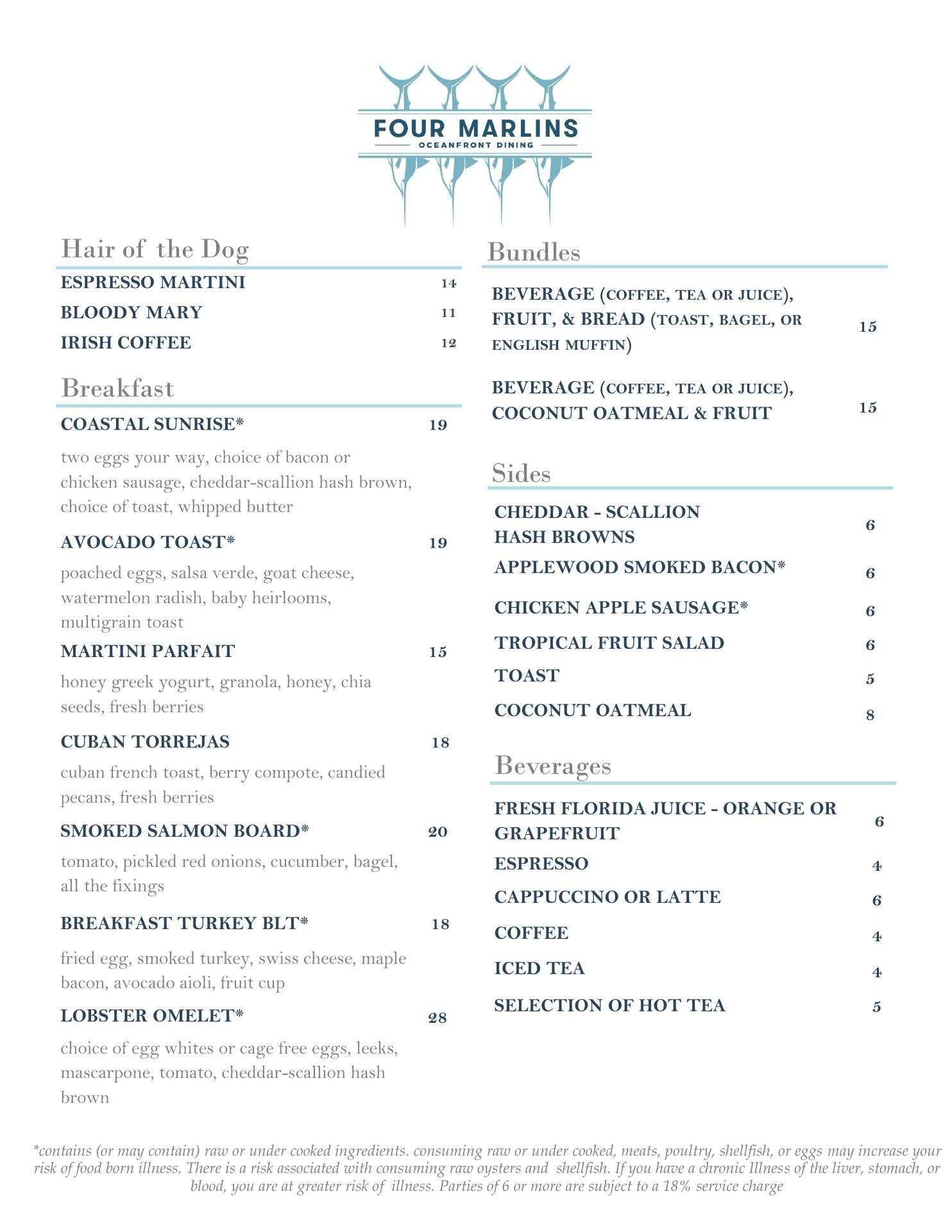 FOUR MARLINS
OCEANFRONT DINING

Hair of the Dog

ESPRESSO MARTINI 14
BLOODY MARY 11
IRISH COFFEE 12

Breakfast

COASTAL SUNRISE* 19
two eggs your way, choice of bacon or chicken sausage, cheddar-scallion hash brown, choice of toast, whipped butter

AVOCADO TOAST* 19
poached eggs, salsa verde, goat cheese, watermelon radish, baby heirlooms, multigrain toast

MARTINI PARFAIT 15
honey greek yogurt, granola, honey, chia seeds, fresh berries

CUBAN TORREJAS 18
cuban french toast, berry compote, candied pecans, fresh berries

SMOKED SALMON BOARD* 20
tomato, pickled red onions, cucumber, bagel, all the fixings

BREAKFAST TURKEY BLT* 18
fried egg, smoked turkey, swiss cheese, maple bacon, avocado aioli, fruit cup

LOBSTER OMELET* 28
choice of egg whites or cage free eggs, leeks, mascarpone, tomato, cheddar-scallion hash brown

Bundles

BEVERAGE (COFFEE, TEA OR JUICE), FRUIT, & BREAD (TOAST, BAGEL, OR ENGLISH MUFFIN) 15

BEVERAGE (COFFEE, TEA OR JUICE), COCONUT OATMEAL & FRUIT 15

Sides

CHEDDAR - SCALLION HASH BROWNS 6
APPLEWOOD SMOKED BACON* 6
CHICKEN APPLE SAUSAGE* 6
TROPICAL FRUIT SALAD 6
TOAST 5
COCONUT OATMEAL 8

Beverages

FRESH FLORIDA JUICE - ORANGE OR GRAPEFRUIT 6
ESPRESSO 4
CAPPUCCINO OR LATTE 6
COFFEE 4
ICED TEA 4
SELECTION OF HOT TEA 5

*contains (or may contain) raw or under cooked ingredients. consuming raw or under cooked, meats, poultry, shellfish, or eggs may increase your risk of food born illness. There is a risk associated with consuming raw oysters and shellfish. If you have a chronic Illness of the liver, stomach, or blood, you are at greater risk of illness. Parties of 6 or more are subject to a 18% service charge